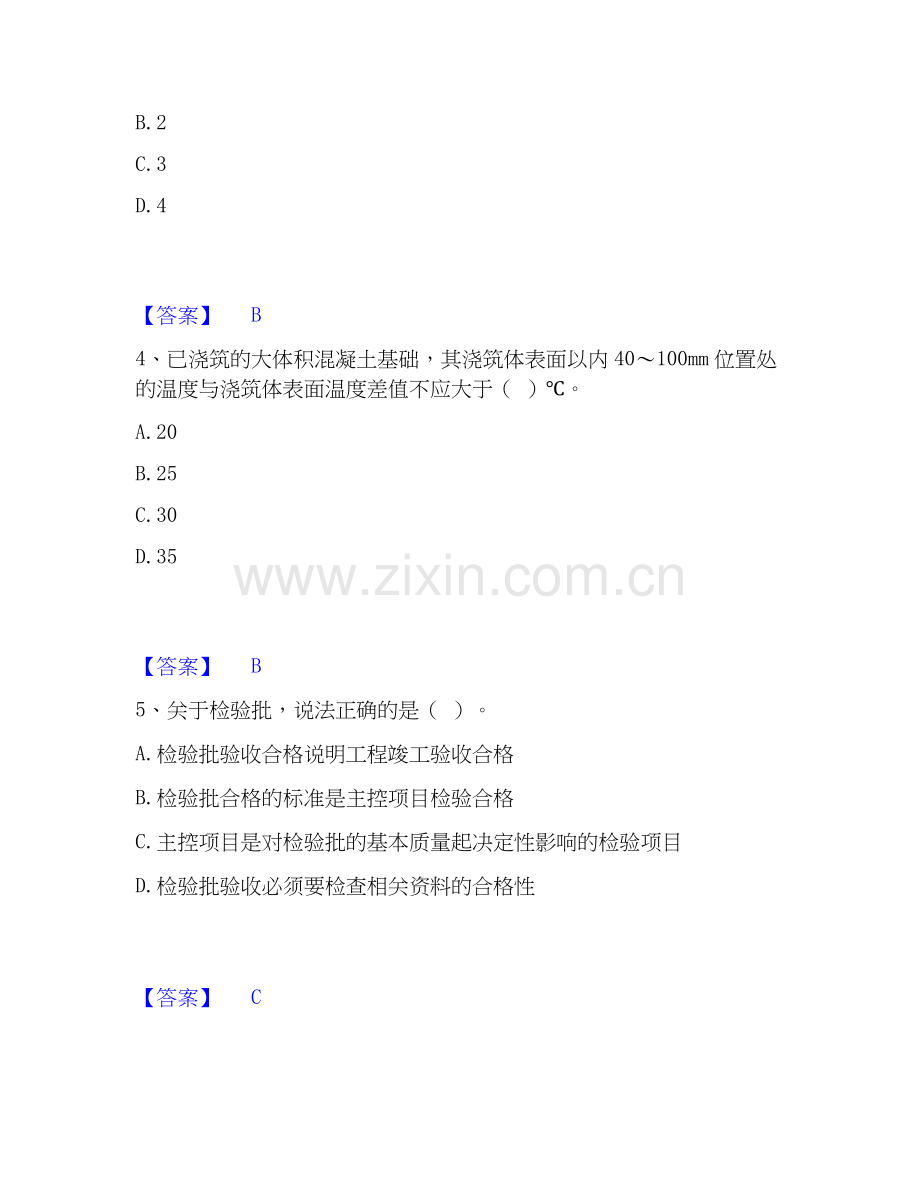 B.2

C.3

D.4

【答案】 B

4、已浇筑的大体积混凝土基础，其浇筑体表面以内40～100mm位置处的温度与浇筑体表面温度差值不应大于（ ）℃。

A.20

B.25

C.30

D.35

【答案】 B

5、关于检验批，说法正确的是（ ）。

A.检验批验收合格说明工程竣工验收合格

B.检验批合格的标准是主控项目检验合格

C.主控项目是对检验批的基本质量起决定性影响的检验项目

D.检验批验收必须要检查相关资料的合格性

【答案】 C

www.zixin.com.cn